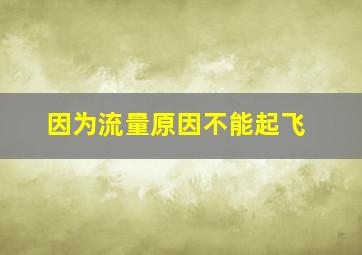 因为流量原因不能起飞